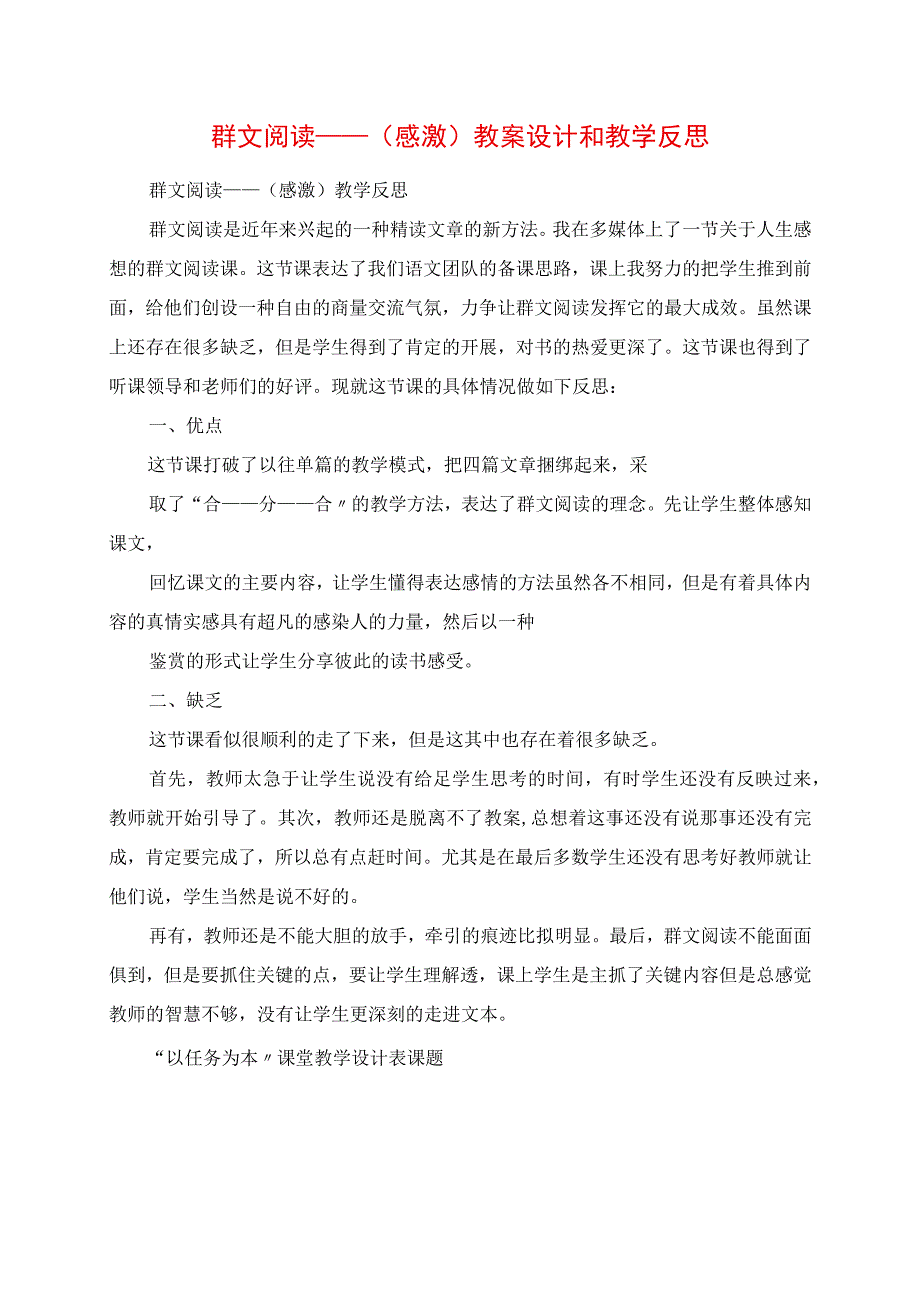 群文阅读——（感激）教案设计和教学反思

群文阅读——（感激）教学反思

群文阅读是近年来兴起的一种精读文章的新方法。我在多媒体上了一节关于人生感想的群文阅读课。这节课表达了我们语文团队的备课思路，课上我努力的把学生推到前面，给他们创设一种自由的商量交流气氛，力争让群文阅读发挥它的最大成效。虽然课上还存在很多缺乏，但是学生得到了肯定的开展，对书的热爱更深了。这节课也得到了听课领导和老师们的好评。现就这节课的具体情况做如下反思：

一、优点

这节课打破了以往单篇的教学模式，把四篇文章捆绑起来，采

取了“合——分——合〃的教学方法，表达了群文阅读的理念。先让学生整体感知课文，

回忆课文的主要内容，让学生懂得表达感情的方法虽然各不相同，但是有着具体内容的真情实感具有超凡的感染人的力量，然后以一种

鉴赏的形式让学生分享彼此的读书感受。

二、缺乏

这节课看似很顺利的走了下来，但是这其中也存在着很多缺乏。

首先，教师太急于让学生说没有给足学生思考的时间，有时学生还没有反映过来，教师就开始引导了。其次，教师还是脱离不了教案，总想着这事还没有说那事还没有完成，肯定要完成了，所以总有点赶时间。尤其是在最后多数学生还没有思考好教师就让他们说，学生当然是说不好的。

再有，教师还是不能大胆的放手，牵引的痕迹比拟明显。最后，群文阅读不能面面俱到，但是要抓住关键的点，要让学生理解透，课上学生是主抓了关键内容但是总感觉教师的智慧不够，没有让学生更深刻的走进文本。

“以任务为本〃课堂教学设计表课题